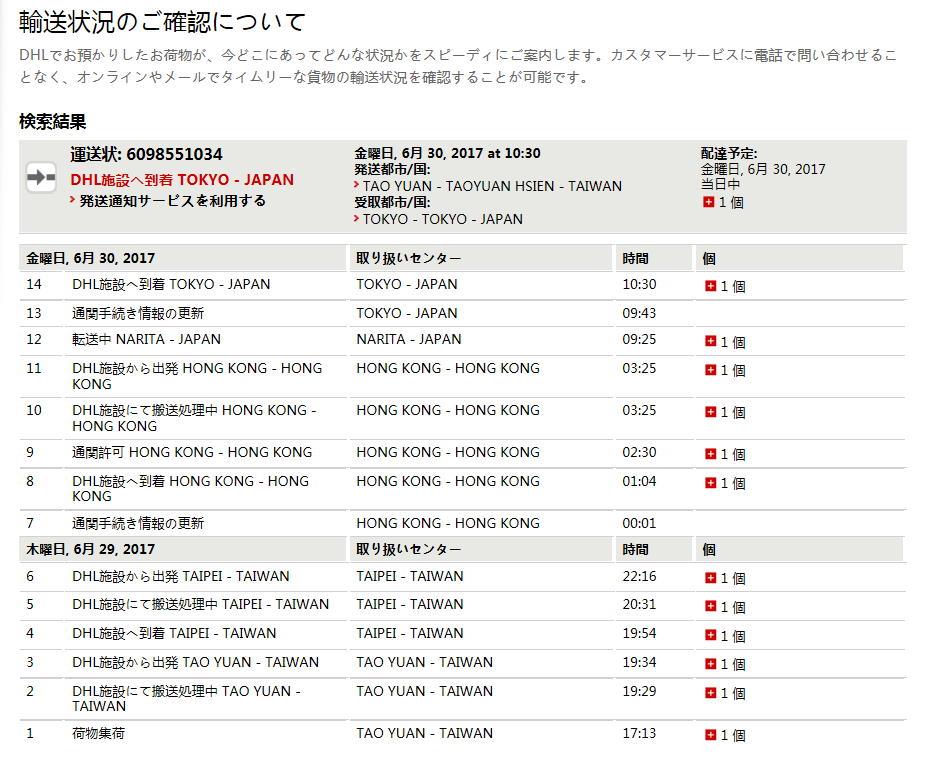 輸送状況のご確認について

DHLでお預かりしたお荷物が、今どこにあってどんな状況かをスピーディにご案内します。カスタマーサービスに電話で問い合わせることなく、オンラインやメールでタイムリーな貨物の輸送状況を確認することが可能です。

検索結果

運送状: 6098551034
DHL施設へ到着 TOKYO - JAPAN
› 発送通知サービスを利用する

金曜日, 6月 30, 2017 at 10:30
発送都市/国:
› TAO YUAN - TAOYUAN HSIEN - TAIWAN
受取都市/国:
› TOKYO - TOKYO - JAPAN

配達予定:
金曜日, 6月 30, 2017
当日中
1 個

| 金曜日, 6月 30, 2017 | | 取り扱いセンター | 時間 | 個 |
|---|---|---|---|---|
| 14 | DHL施設へ到着 TOKYO - JAPAN | TOKYO - JAPAN | 10:30 | 1 個 |
| 13 | 通関手続き情報の更新 | TOKYO - JAPAN | 09:43 | |
| 12 | 転送中 NARITA - JAPAN | NARITA - JAPAN | 09:25 | 1 個 |
| 11 | DHL施設から出発 HONG KONG - HONG KONG | HONG KONG - HONG KONG | 03:25 | 1 個 |
| 10 | DHL施設にて搬送処理中 HONG KONG - HONG KONG | HONG KONG - HONG KONG | 03:25 | 1 個 |
| 9 | 通関許可 HONG KONG - HONG KONG | HONG KONG - HONG KONG | 02:30 | 1 個 |
| 8 | DHL施設へ到着 HONG KONG - HONG KONG | HONG KONG - HONG KONG | 01:04 | 1 個 |
| 7 | 通関手続き情報の更新 | HONG KONG - HONG KONG | 00:01 | |
| 木曜日, 6月 29, 2017 | | 取り扱いセンター | 時間 | 個 |
| 6 | DHL施設から出発 TAIPEI - TAIWAN | TAIPEI - TAIWAN | 22:16 | 1 個 |
| 5 | DHL施設にて搬送処理中 TAIPEI - TAIWAN | TAIPEI - TAIWAN | 20:31 | 1 個 |
| 4 | DHL施設へ到着 TAIPEI - TAIWAN | TAIPEI - TAIWAN | 19:54 | 1 個 |
| 3 | DHL施設から出発 TAO YUAN - TAIWAN | TAO YUAN - TAIWAN | 19:34 | 1 個 |
| 2 | DHL施設にて搬送処理中 TAO YUAN - TAIWAN | TAO YUAN - TAIWAN | 19:29 | 1 個 |
| 1 | 荷物集荷 | TAO YUAN - TAIWAN | 17:13 | 1 個 |